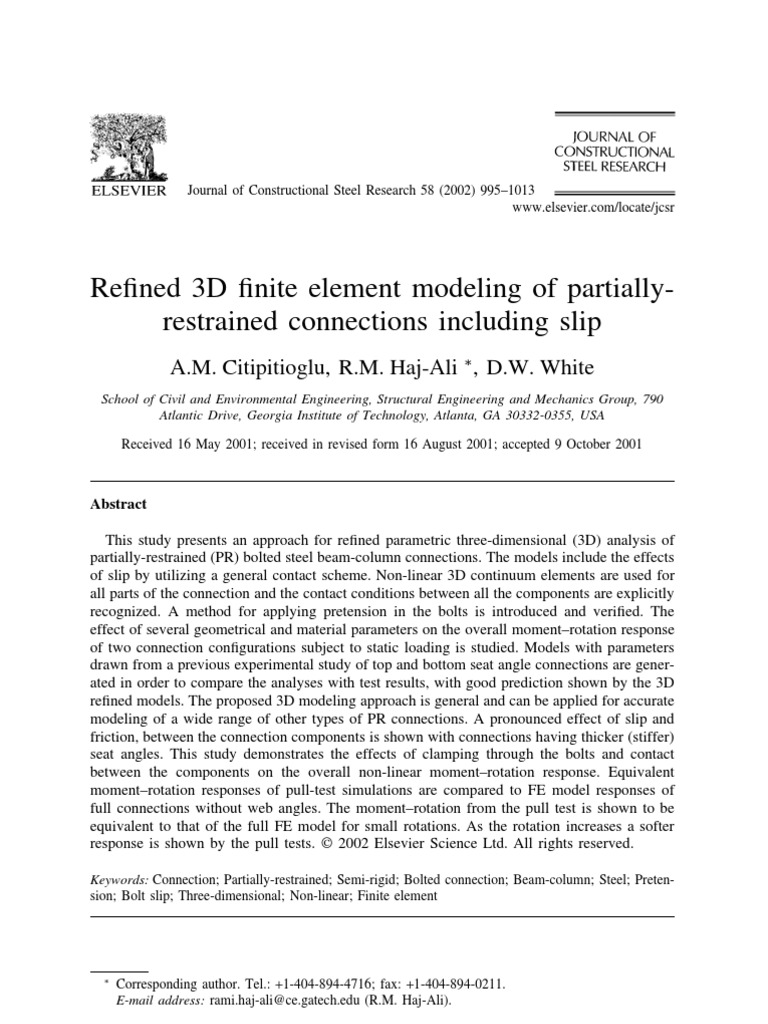 ELSEVIER

Journal of Constructional Steel Research 58 (2002) 995–1013

JOURNAL OF CONSTRUCTIONAL STEEL RESEARCH

www.elsevier.com/locate/jcsr

Refined 3D finite element modeling of partially-restrained connections including slip

A.M. Citipitioglu, R.M. Haj-Ali *, D.W. White

School of Civil and Environmental Engineering, Structural Engineering and Mechanics Group, 790 Atlantic Drive, Georgia Institute of Technology, Atlanta, GA 30332-0355, USA

Received 16 May 2001; received in revised form 16 August 2001; accepted 9 October 2001

Abstract

This study presents an approach for refined parametric three-dimensional (3D) analysis of partially-restrained (PR) bolted steel beam-column connections. The models include the effects of slip by utilizing a general contact scheme. Non-linear 3D continuum elements are used for all parts of the connection and the contact conditions between all the components are explicitly recognized. A method for applying pretension in the bolts is introduced and verified. The effect of several geometrical and material parameters on the overall moment–rotation response of two connection configurations subject to static loading is studied. Models with parameters drawn from a previous experimental study of top and bottom seat angle connections are generated in order to compare the analyses with test results, with good prediction shown by the 3D refined models. The proposed 3D modeling approach is general and can be applied for accurate modeling of a wide range of other types of PR connections. A pronounced effect of slip and friction, between the connection components is shown with connections having thicker (stiffer) seat angles. This study demonstrates the effects of clamping through the bolts and contact between the components on the overall non-linear moment–rotation response. Equivalent moment–rotation responses of pull-test simulations are compared to FE model responses of full connections without web angles. The moment–rotation from the pull test is shown to be equivalent to that of the full FE model for small rotations. As the rotation increases a softer response is shown by the pull tests. © 2002 Elsevier Science Ltd. All rights reserved.

Keywords: Connection; Partially-restrained; Semi-rigid; Bolted connection; Beam-column; Steel; Pretension; Bolt slip; Three-dimensional; Non-linear; Finite element

* Corresponding author. Tel.: +1-404-894-4716; fax: +1-404-894-0211.
E-mail address: rami.haj-ali@ce.gatech.edu (R.M. Haj-Ali).